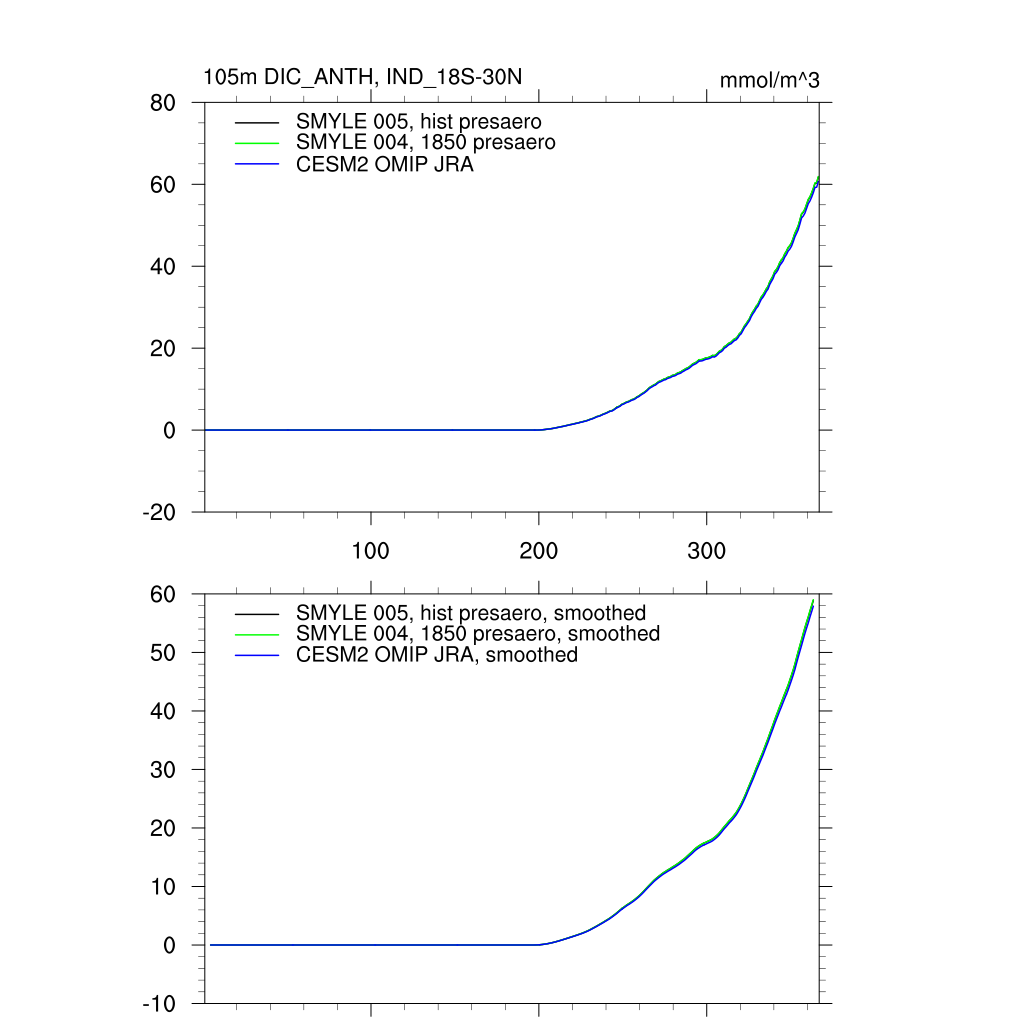 105m DIC_ANTH, IND_18S-30N

mmol/m^3

80
60
40
20
0
-20

SMYLE 005, hist presaero
SMYLE 004, 1850 presaero
CESM2 OMIP JRA

100
200
300

60
50
40
30
20
10
0
-10

SMYLE 005, hist presaero, smoothed
SMYLE 004, 1850 presaero, smoothed
CESM2 OMIP JRA, smoothed